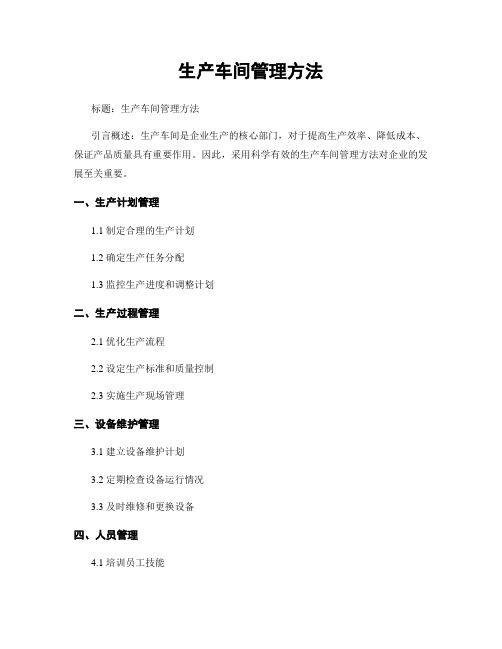 生产车间管理方法

标题：生产车间管理方法

引言概述：生产车间是企业生产的核心部门，对于提高生产效率、降低成本、保证产品质量具有重要作用。因此，采用科学有效的生产车间管理方法对企业的发展至关重要。

一、生产计划管理

1.1 制定合理的生产计划

1.2 确定生产任务分配

1.3 监控生产进度和调整计划

二、生产过程管理

2.1 优化生产流程

2.2 设定生产标准和质量控制

2.3 实施生产现场管理

三、设备维护管理

3.1 建立设备维护计划

3.2 定期检查设备运行情况

3.3 及时维修和更换设备

四、人员管理

4.1 培训员工技能